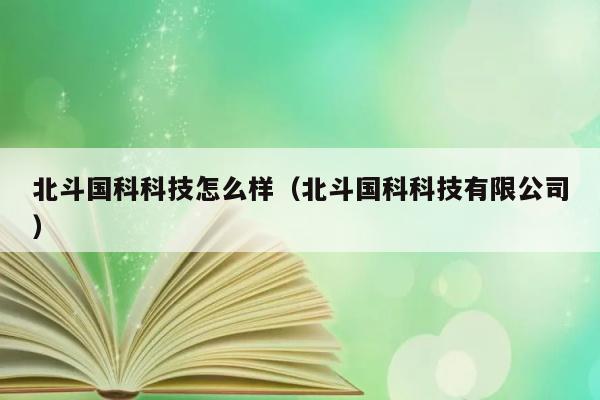 北斗国科科技怎么样（北斗国科科技有限公司）